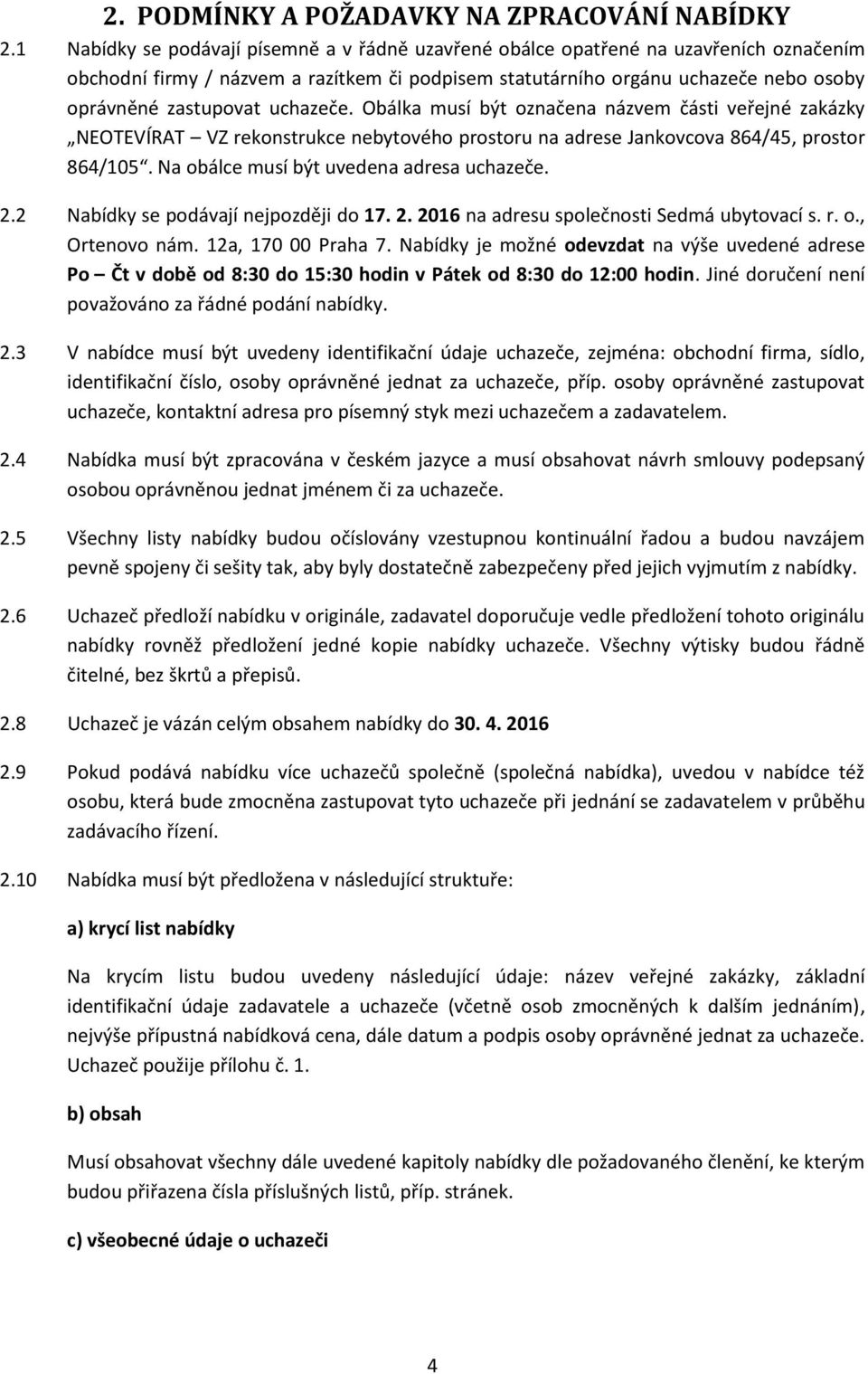 2. PODMÍNKY A POŽADAVKY NA ZPRACOVÁNÍ NABÍDKY

2.1 Nabídky se podávají písemně a v řádně uzavřené obálce opatřené na uzavřeních označením obchodní firmy / názvem a razítkem či podpisem statutárního orgánu uchazeče nebo osoby oprávněné zastupovat uchazeče. Obálka musí být označena názvem části veřejné zakázky „NEOTEVÍRAT – VZ rekonstrukce nebytového prostoru na adrese Jankovcova 864/45, prostor 864/105“. Na obálce musí být uvedena adresa uchazeče.

2.2 Nabídky se podávají nejpozději do 17. 2. 2016 na adresu společnosti Sedmá ubytovací s. r. o., Ortenovo nám. 12a, 170 00 Praha 7. Nabídky je možné odevzdat na výše uvedené adrese Po – Čt v době od 8:30 do 15:30 hodin v Pátek od 8:30 do 12:00 hodin. Jiné doručení není považováno za řádné podání nabídky.

2.3 V nabídce musí být uvedeny identifikační údaje uchazeče, zejména: obchodní firma, sídlo, identifikační číslo, osoby oprávněné jednat za uchazeče, příp. osoby oprávněné zastupovat uchazeče, kontaktní adresa pro písemný styk mezi uchazečem a zadavatelem.

2.4 Nabídka musí být zpracována v českém jazyce a musí obsahovat návrh smlouvy podepsaný osobou oprávněnou jednat jménem či za uchazeče.

2.5 Všechny listy nabídky budou očíslovány vzestupnou kontinuální řadou a budou navzájem pevně spojeny či sešity tak, aby byly dostatečně zabezpečeny před jejich vyjmutím z nabídky.

2.6 Uchazeč předloží nabídku v originále, zadavatel doporučuje vedle předložení tohoto originálu nabídky rovněž předložení jedné kopie nabídky uchazeče. Všechny výtisky budou řádně čitelné, bez škrtů a přepisů.

2.8 Uchazeč je vázán celým obsahem nabídky do 30. 4. 2016

2.9 Pokud podává nabídku více uchazečů společně (společná nabídka), uvedou v nabídce též osobu, která bude zmocněna zastupovat tyto uchazeče při jednání se zadavatelem v průběhu zadávacího řízení.

2.10 Nabídka musí být předložena v následující struktuře:

a) krycí list nabídky

Na krycím listu budou uvedeny následující údaje: název veřejné zakázky, základní identifikační údaje zadavatele a uchazeče (včetně osob zmocněných k dalším jednáním), nejvýše přípustná nabídková cena, dále datum a podpis osoby oprávněné jednat za uchazeče. Uchazeč použije přílohu č. 1.

b) obsah

Musí obsahovat všechny dále uvedené kapitoly nabídky dle požadovaného členění, ke kterým budou přiřazena čísla příslušných listů, příp. stránek.

c) všeobecné údaje o uchazeči

4